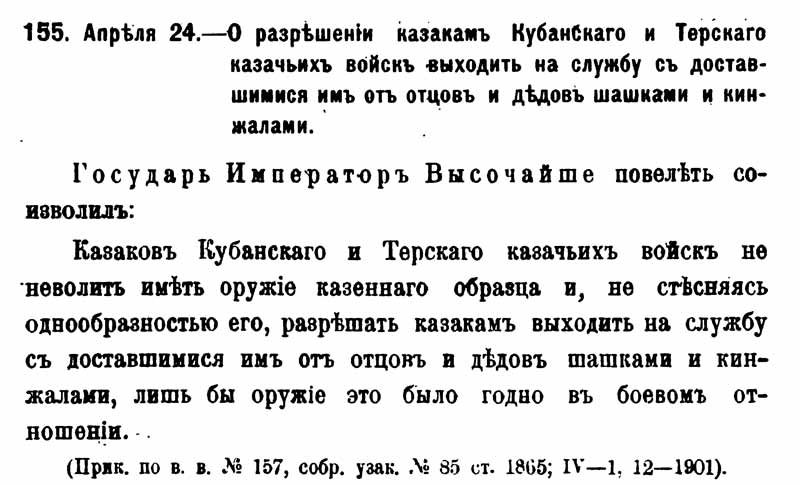 155. Апрѣля 24.—О разрѣшеніи казакамъ Кубанскаго и Терскаго казачьихъ войскъ выходить на службу съ доставшимися имъ отъ отцовъ и дѣдовъ шашками и кинжалами.

Государь Императоръ Высочайше повелѣть соизволилъ:

Казаковъ Кубанскаго и Терскаго казачьихъ войскъ не неволить имѣть оружіе казеннаго образца и, не стѣсняясь однообразностью его, разрѣшать казакамъ выходить на службу съ доставшимися имъ отъ отцовъ и дѣдовъ шашками и кинжалами, лишь бы оружіе это было годно въ боевомъ отношеніи.

(Прик. по в. в. № 157, собр. узак. № 85 ст. 1865; IV—1, 12—1901).